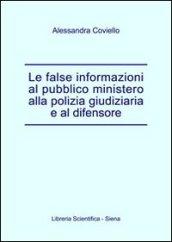 Alessandra Coviello

Le false informazioni al pubblico ministero alla polizia giudiziaria e al difensore

Libreria Scientifica - Siena